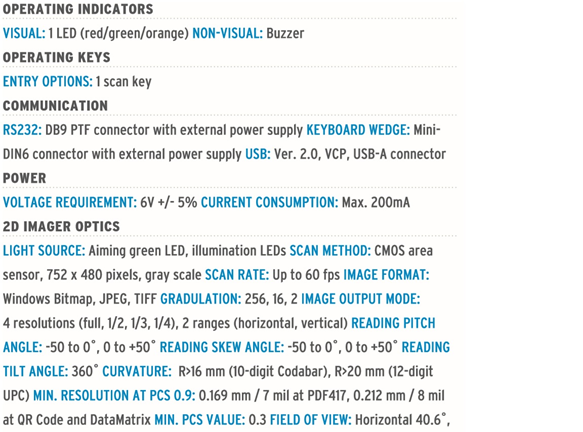 OPERATING INDICATORS

VISUAL: 1 LED (red/green/orange) NON-VISUAL: Buzzer

OPERATING KEYS

ENTRY OPTIONS: 1 scan key

COMMUNICATION

RS232: DB9 PTF connector with external power supply KEYBOARD WEDGE: Mini-DIN6 connector with external power supply USB: Ver. 2.0, VCP, USB-A connector

POWER

VOLTAGE REQUIREMENT: 6V +/- 5% CURRENT CONSUMPTION: Max. 200mA

2D IMAGER OPTICS

LIGHT SOURCE: Aiming green LED, illumination LEDs SCAN METHOD: CMOS area sensor, 752 x 480 pixels, gray scale SCAN RATE: Up to 60 fps IMAGE FORMAT: Windows Bitmap, JPEG, TIFF GRADULATION: 256, 16, 2 IMAGE OUTPUT MODE: 4 resolutions (full, 1/2, 1/3, 1/4), 2 ranges (horizontal, vertical) READING PITCH ANGLE: -50 to 0°, 0 to +50° READING SKEW ANGLE: -50 to 0°, 0 to +50° READING TILT ANGLE: 360° CURVATURE: R>16 mm (10-digit Codabar), R>20 mm (12-digit UPC) MIN. RESOLUTION AT PCS 0.9: 0.169 mm / 7 mil at PDF417, 0.212 mm / 8 mil at QR Code and DataMatrix MIN. PCS VALUE: 0.3 FIELD OF VIEW: Horizontal 40.6°,